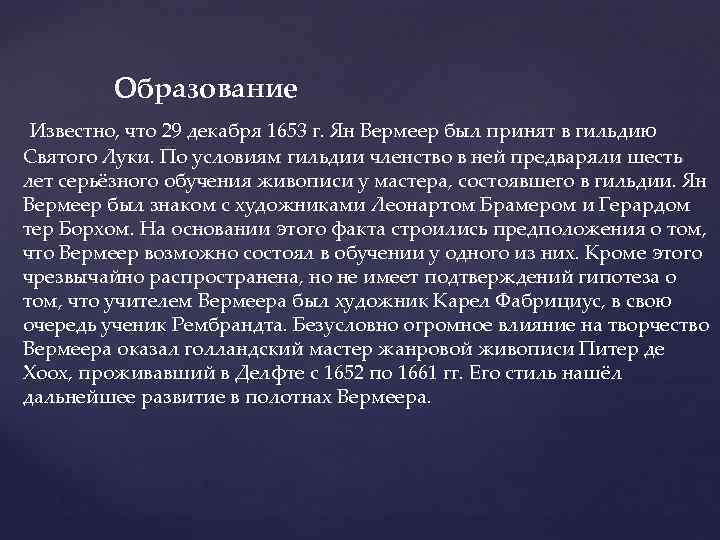 Образование

Известно, что 29 декабря 1653 г. Ян Вермеер был принят в гильдию Святого Луки. По условиям гильдии членство в ней предваряли шесть лет серьёзного обучения живописи у мастера, состоявшего в гильдии. Ян Вермеер был знаком с художниками Леонартом Брамером и Герардом тер Борхом. На основании этого факта строились предположения о том, что Вермеер возможно состоял в обучении у одного из них. Кроме этого чрезвычайно распространена, но не имеет подтверждений гипотеза о том, что учителем Вермеера был художник Карел Фабрициус, в свою очередь ученик Рембрандта. Безусловно огромное влияние на творчество Вермеера оказал голландский мастер жанровой живописи Питер де Хоох, проживавший в Делфте с 1652 по 1661 гг. Его стиль нашёл дальнейшее развитие в полотнах Вермеера.